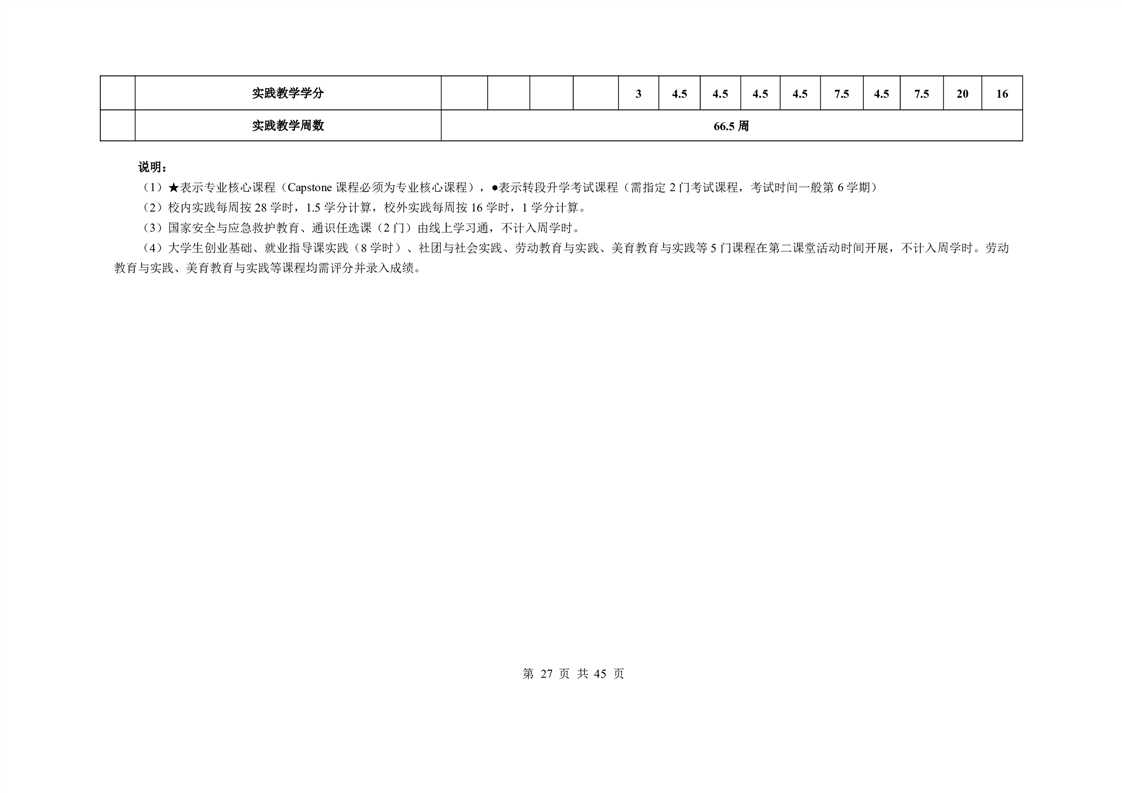 |  | 实践教学学分 |  |  |  |  | 3 | 4.5 | 4.5 | 4.5 | 4.5 | 7.5 | 4.5 | 7.5 | 20 | 16 |
|---|---|---|---|---|---|---|---|---|---|---|---|---|---|---|---|
|  | 实践教学周数 | 66.5 周 | | | | | | | | | | | | | |

说明：

（1）★表示专业核心课程（Capstone 课程必须为专业核心课程），●表示转段升学考试课程（需指定 2 门考试课程，考试时间一般第 6 学期）

（2）校内实践每周按 28 学时，1.5 学分计算，校外实践每周按 16 学时，1 学分计算。

（3）国家安全与应急救护教育、通识任选课（2 门）由线上学习通，不计入周学时。

（4）大学生创业基础、就业指导课实践（8 学时）、社团与社会实践、劳动教育与实践、美育教育与实践等 5 门课程在第二课堂活动时间开展，不计入周学时。劳动教育与实践、美育教育与实践等课程均需评分并录入成绩。

第 27 页 共 45 页